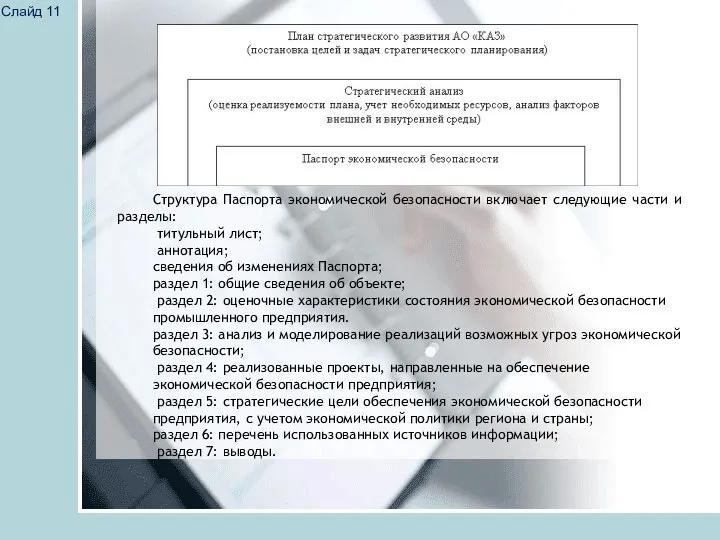 Слайд 11

План стратегического развития АО «КАЗ»
(постановка целей и задач стратегического планирования)

Стратегический анализ
(оценка реализуемости плана, учет необходимых ресурсов, анализ факторов внешней и внутренней среды)

Паспорт экономической безопасности

Структура Паспорта экономической безопасности включает следующие части и разделы:
титульный лист;
аннотация;
сведения об изменениях Паспорта;
раздел 1: общие сведения об объекте;
раздел 2: оценочные характеристики состояния экономической безопасности промышленного предприятия.
раздел 3: анализ и моделирование реализаций возможных угроз экономической безопасности;
раздел 4: реализованные проекты, направленные на обеспечение экономической безопасности предприятия;
раздел 5: стратегические цели обеспечения экономической безопасности предприятия, с учетом экономической политики региона и страны;
раздел 6: перечень использованных источников информации;
раздел 7: выводы.